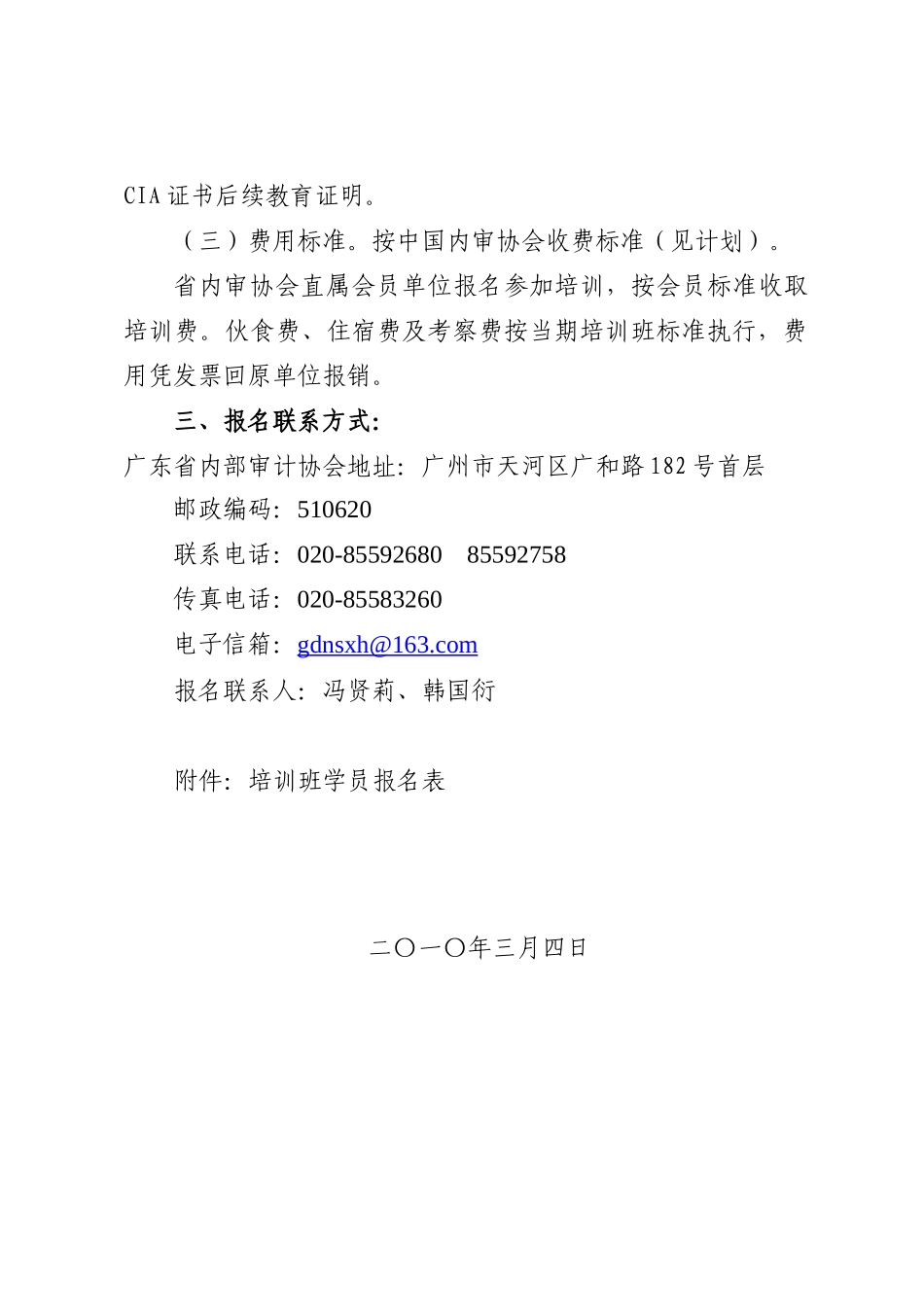 CIA 证书后续教育证明。

（三）费用标准。按中国内审协会收费标准（见计划）。

省内审协会直属会员单位报名参加培训，按会员标准收取培训费。伙食费、住宿费及考察费按当期培训班标准执行，费用凭发票回原单位报销。

三、报名联系方式:

广东省内部审计协会地址：广州市天河区广和路 182 号首层

邮政编码：510620

联系电话：020-85592680　85592758

传真电话：020-85583260

电子信箱：gdnsxh@163.com

报名联系人：冯贤莉、韩国衍

附件：培训班学员报名表

二〇一〇年三月四日